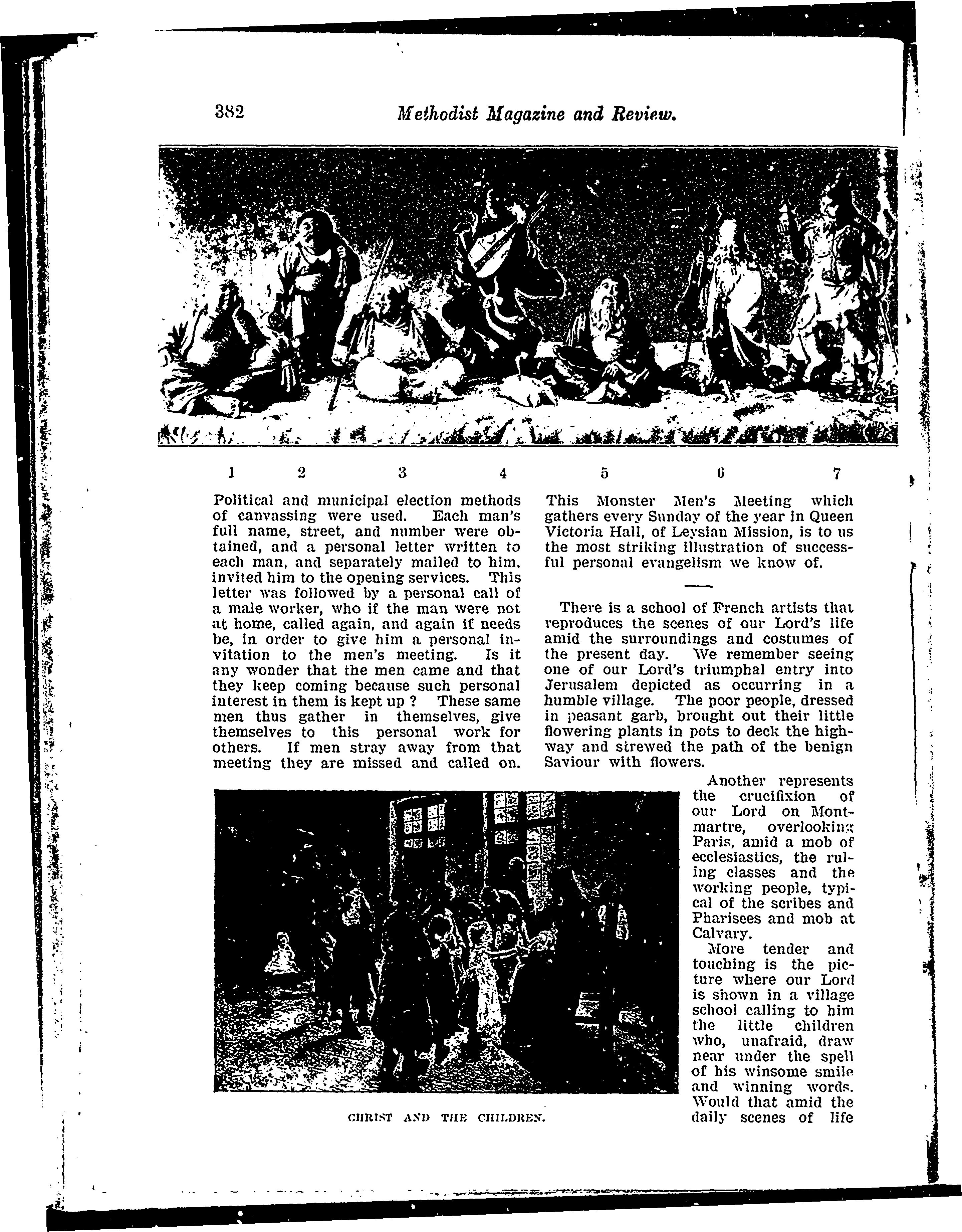 382 Methodist Magazine and Review.

1 2 3 4 5 6 7

Political and municipal election methods of canvassing were used. Each man's full name, street, and number were obtained, and a personal letter written to each man, and separately mailed to him, invited him to the opening services. This letter was followed by a personal call of a male worker, who if the man were not at home, called again, and again if needs be, in order to give him a personal invitation to the men's meeting. Is it any wonder that the men came and that they keep coming because such personal interest in them is kept up ? These same men thus gather in themselves, give themselves to this personal work for others. If men stray away from that meeting they are missed and called on.

This Monster Men's Meeting which gathers every Sunday of the year in Queen Victoria Hall, of Leysian Mission, is to us the most striking illustration of successful personal evangelism we know of.

There is a school of French artists that reproduces the scenes of our Lord's life amid the surroundings and costumes of the present day. We remember seeing one of our Lord's triumphal entry into Jerusalem depicted as occurring in a humble village. The poor people, dressed in peasant garb, brought out their little flowering plants in pots to deck the highway and strewed the path of the benign Saviour with flowers.

Another represents the crucifixion of our Lord on Montmartre, overlooking Paris, amid a mob of ecclesiastics, the ruling classes and the working people, typical of the scribes and Pharisees and mob at Calvary.

More tender and touching is the picture where our Lord is shown in a village school calling to him the little children who, unafraid, draw near under the spell of his winsome smile and winning words. Would that amid the daily scenes of life

CHRIST AND THE CHILDREN.